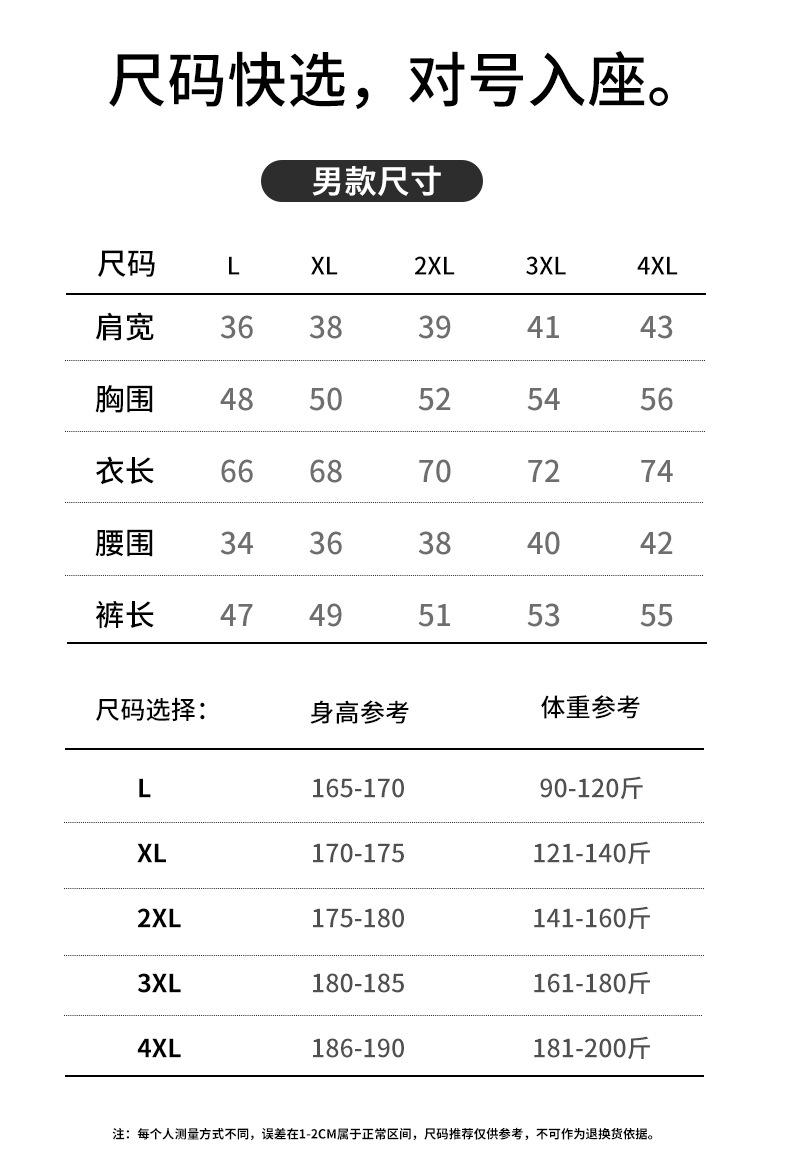 尺码快选，对号入座。

男款尺寸

| 尺码 | L | XL | 2XL | 3XL | 4XL |
|---|---|---|---|---|---|
| 肩宽 | 36 | 38 | 39 | 41 | 43 |
| 胸围 | 48 | 50 | 52 | 54 | 56 |
| 衣长 | 66 | 68 | 70 | 72 | 74 |
| 腰围 | 34 | 36 | 38 | 40 | 42 |
| 裤长 | 47 | 49 | 51 | 53 | 55 |

| 尺码选择: | 身高参考 | 体重参考 |
|---|---|---|
| L | 165-170 | 90-120斤 |
| XL | 170-175 | 121-140斤 |
| 2XL | 175-180 | 141-160斤 |
| 3XL | 180-185 | 161-180斤 |
| 4XL | 186-190 | 181-200斤 |

注：每个人测量方式不同，误差在1-2CM属于正常区间，尺码推荐仅供参考，不可作为退换货依据。